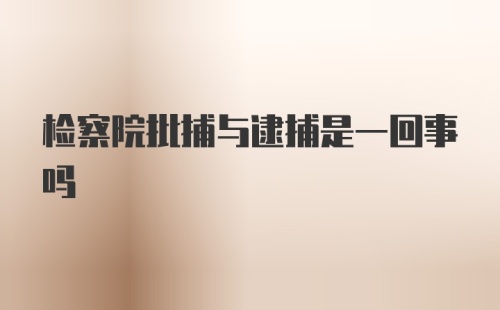 检察院批捕与逮捕是一回事吗